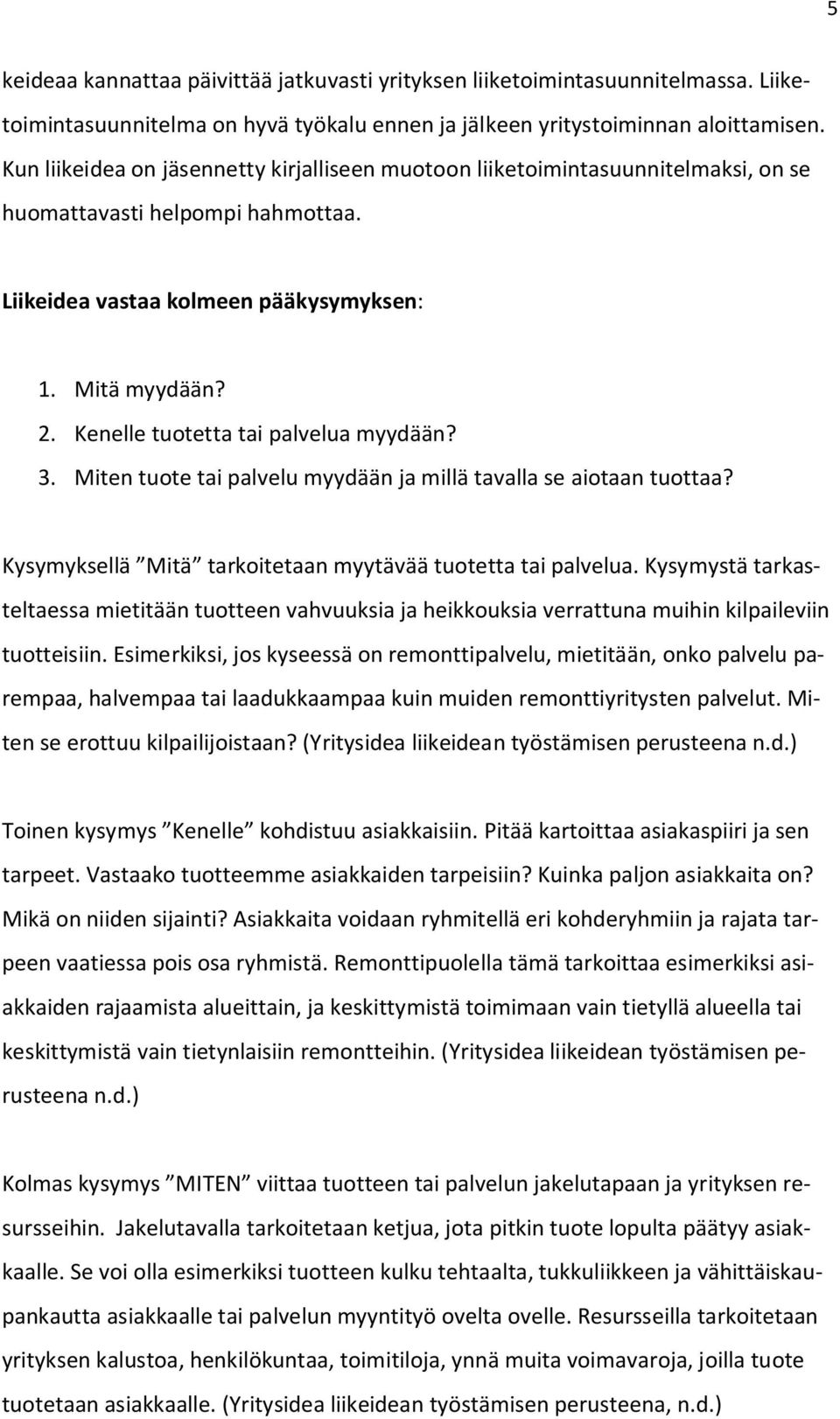 5

keideaa kannattaa päivittää jatkuvasti yrityksen liiketoimintasuunnitelmassa. Liiketoimintasuunnitelma on hyvä työkalu ennen ja jälkeen yritystoiminnan aloittamisen. Kun liikeidea on jäsennetty kirjalliseen muotoon liiketoimintasuunnitelmaksi, on se huomattavasti helpompi hahmottaa.

Liikeidea vastaa kolmeen pääkysymyksen:

1. Mitä myydään?
2. Kenelle tuotetta tai palvelua myydään?
3. Miten tuote tai palvelu myydään ja millä tavalla se aiotaan tuottaa?

Kysymyksellä ”Mitä” tarkoitetaan myytävää tuotetta tai palvelua. Kysymystä tarkasteltaessa mietitään tuotteen vahvuuksia ja heikkouksia verrattuna muihin kilpaileviin tuotteisiin. Esimerkiksi, jos kyseessä on remonttipalvelu, mietitään, onko palvelu parempaa, halvempaa tai laadukkaampaa kuin muiden remonttiyritysten palvelut. Miten se erottuu kilpailijoistaan? (Yritysidea liikeidean työstämisen perusteena n.d.)

Toinen kysymys ”Kenelle” kohdistuu asiakkaisiin. Pitää kartoittaa asiakaspiiri ja sen tarpeet. Vastaako tuotteemme asiakkaiden tarpeisiin? Kuinka paljon asiakkaita on? Mikä on niiden sijainti? Asiakkaita voidaan ryhmitellä eri kohderyhmiin ja rajata tarpeen vaatiessa pois osa ryhmistä. Remonttipuolella tämä tarkoittaa esimerkiksi asiakkaiden rajaamista alueittain, ja keskittymistä toimimaan vain tietyllä alueella tai keskittymistä vain tietynlaisiin remontteihin. (Yritysidea liikeidean työstämisen perusteena n.d.)

Kolmas kysymys ”MITEN” viittaa tuotteen tai palvelun jakelutapaan ja yrityksen resursseihin. Jakelutavalla tarkoitetaan ketjua, jota pitkin tuote lopulta päätyy asiakkaalle. Se voi olla esimerkiksi tuotteen kulku tehtaalta, tukkuliikkeen ja vähittäiskaupankautta asiakkaalle tai palvelun myyntityö ovelta ovelle. Resursseilla tarkoitetaan yrityksen kalustoa, henkilökuntaa, toimitiloja, ynnä muita voimavaroja, joilla tuote tuotetaan asiakkaalle. (Yritysidea liikeidean työstämisen perusteena, n.d.)